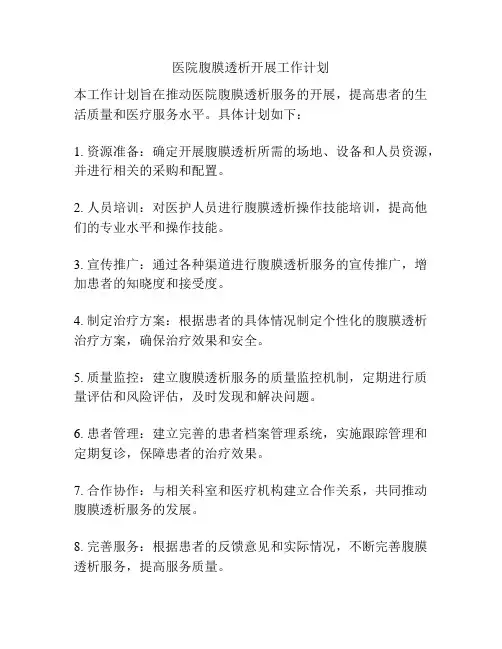 医院腹膜透析开展工作计划

本工作计划旨在推动医院腹膜透析服务的开展，提高患者的生活质量和医疗服务水平。具体计划如下：

1. 资源准备：确定开展腹膜透析所需的场地、设备和人员资源，并进行相关的采购和配置。

2. 人员培训：对医护人员进行腹膜透析操作技能培训，提高他们的专业水平和操作技能。

3. 宣传推广：通过各种渠道进行腹膜透析服务的宣传推广，增加患者的知晓度和接受度。

4. 制定治疗方案：根据患者的具体情况制定个性化的腹膜透析治疗方案，确保治疗效果和安全。

5. 质量监控：建立腹膜透析服务的质量监控机制，定期进行质量评估和风险评估，及时发现和解决问题。

6. 患者管理：建立完善的患者档案管理系统，实施跟踪管理和定期复诊，保障患者的治疗效果。

7. 合作协作：与相关科室和医疗机构建立合作关系，共同推动腹膜透析服务的发展。

8. 完善服务：根据患者的反馈意见和实际情况，不断完善腹膜透析服务，提高服务质量。